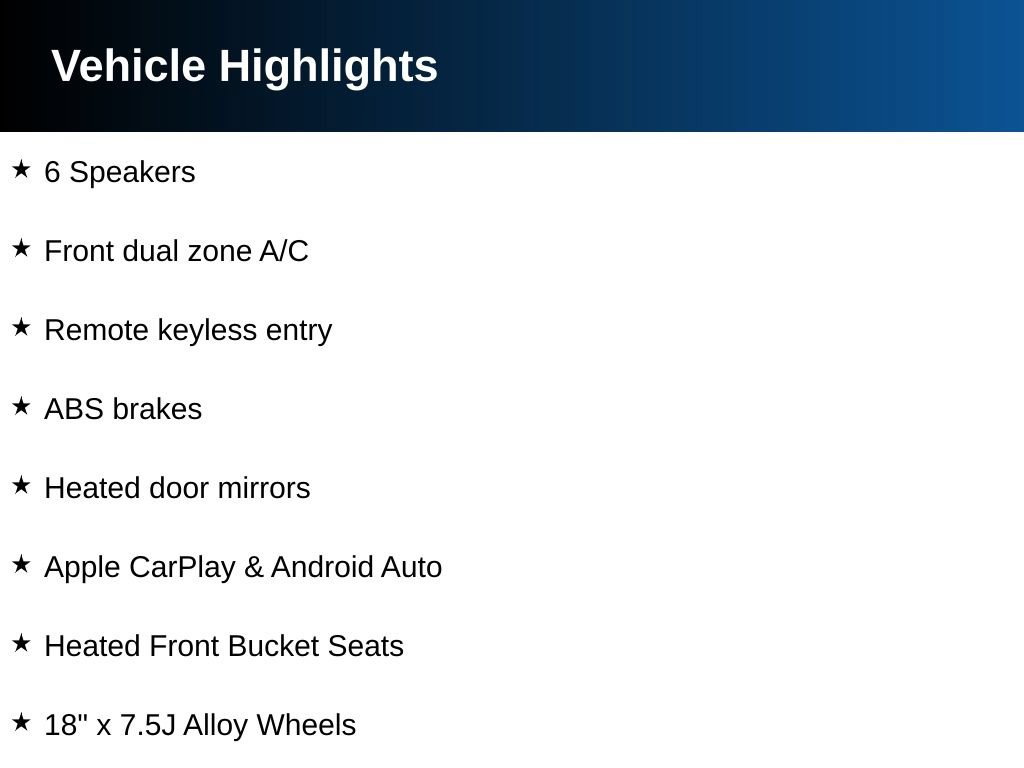 Vehicle Highlights

★ 6 Speakers

★ Front dual zone A/C

★ Remote keyless entry

★ ABS brakes

★ Heated door mirrors

★ Apple CarPlay & Android Auto

★ Heated Front Bucket Seats

★ 18" x 7.5J Alloy Wheels